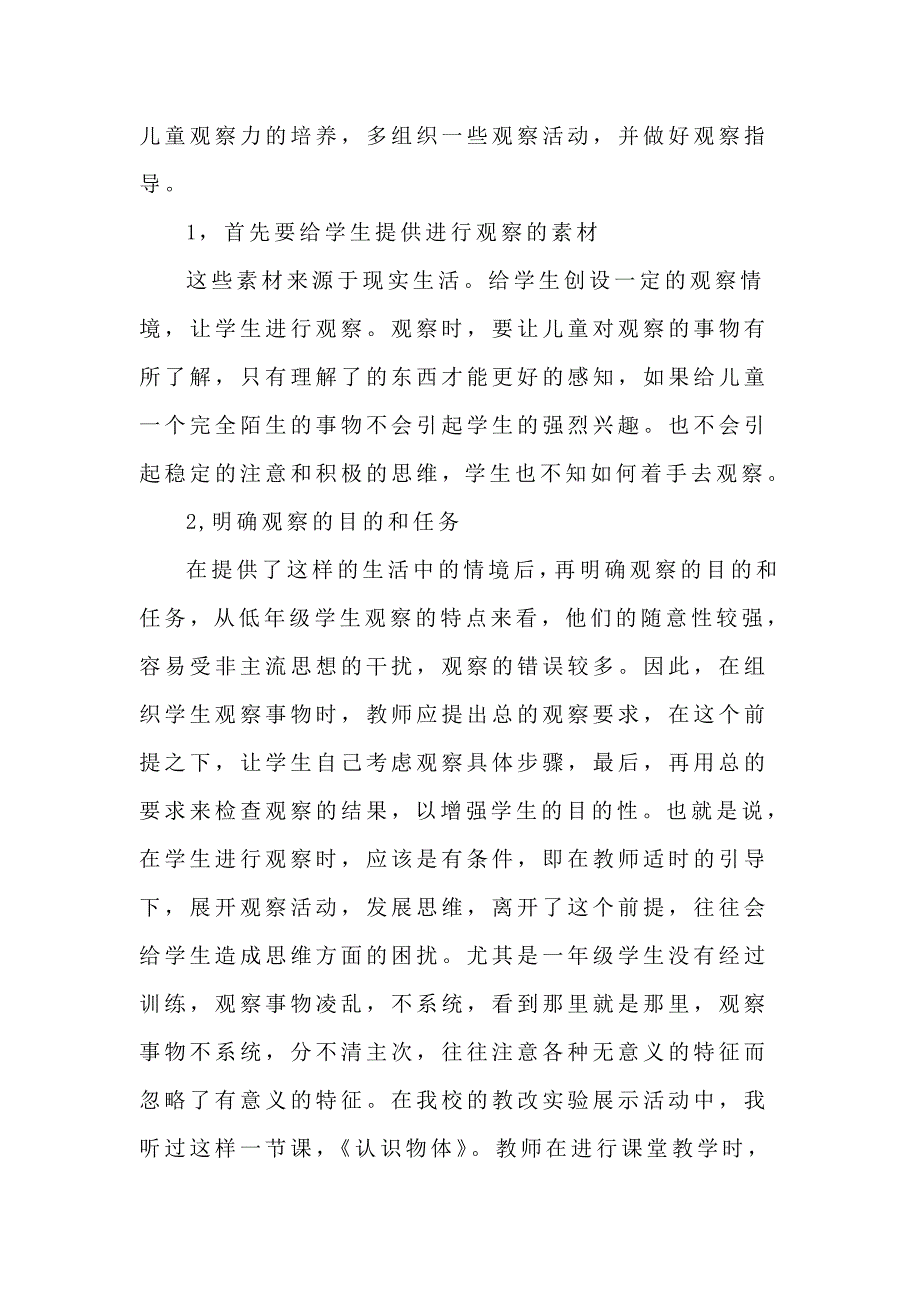 儿童观察力的培养，多组织一些观察活动，并做好观察指导。

1，首先要给学生提供进行观察的素材

这些素材来源于现实生活。给学生创设一定的观察情境，让学生进行观察。观察时，要让儿童对观察的事物有所了解，只有理解了的东西才能更好的感知，如果给儿童一个完全陌生的事物不会引起学生的强烈兴趣。也不会引起稳定的注意和积极的思维，学生也不知如何着手去观察。

2,明确观察的目的和任务

在提供了这样的生活中的情境后，再明确观察的目的和任务，从低年级学生观察的特点来看，他们的随意性较强，容易受非主流思想的干扰，观察的错误较多。因此，在组织学生观察事物时，教师应提出总的观察要求，在这个前提之下，让学生自己考虑观察具体步骤，最后，再用总的要求来检查观察的结果，以增强学生的目的性。也就是说，在学生进行观察时，应该是有条件，即在教师适时的引导下，展开观察活动，发展思维，离开了这个前提，往往会给学生造成思维方面的困扰。尤其是一年级学生没有经过训练，观察事物凌乱，不系统，看到那里就是那里，观察事物不系统，分不清主次，往往注意各种无意义的特征而忽略了有意义的特征。在我校的教改实验展示活动中，我听过这样一节课，《认识物体》。教师在进行课堂教学时，